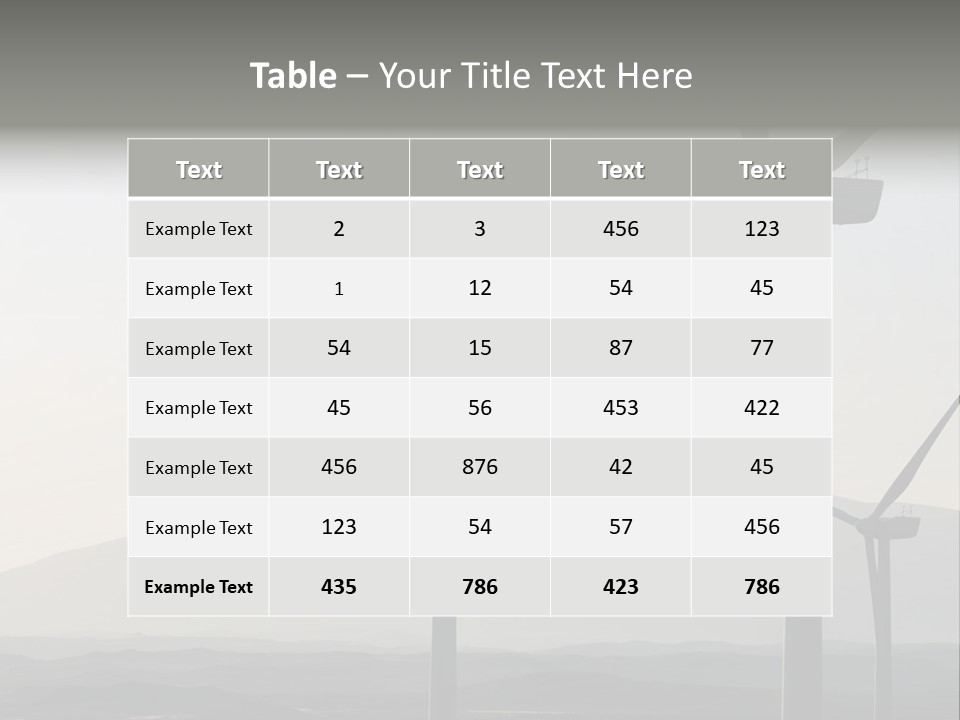 Table – Your Title Text Here

| Text | Text | Text | Text | Text |
|---|---|---|---|---|
| Example Text | 2 | 3 | 456 | 123 |
| Example Text | 1 | 12 | 54 | 45 |
| Example Text | 54 | 15 | 87 | 77 |
| Example Text | 45 | 56 | 453 | 422 |
| Example Text | 456 | 876 | 42 | 45 |
| Example Text | 123 | 54 | 57 | 456 |
| Example Text | 435 | 786 | 423 | 786 |